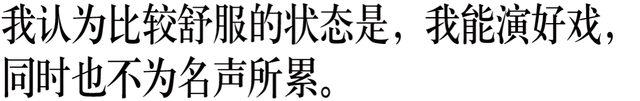 我认为比较舒服的状态是，我能演好戏，同时也不为名声所累。